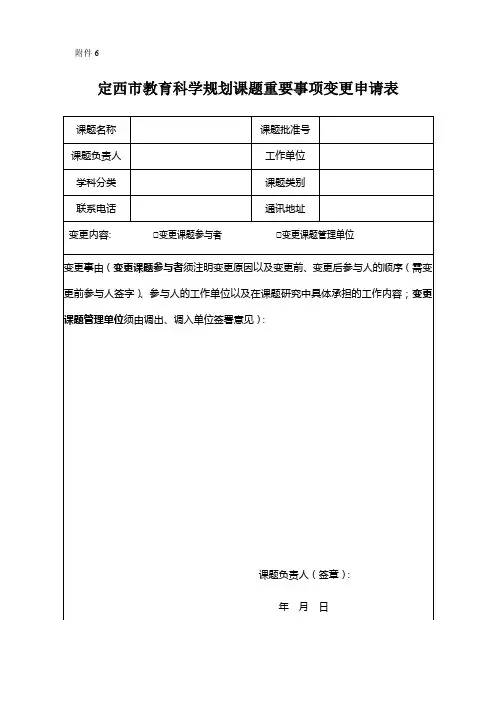 附件 6

定西市教育科学规划课题重要事项变更申请表

| 课题名称 |  | 课题批准号 |  |
|---|---|---|---|
| 课题负责人 |  | 工作单位 |  |
| 学科分类 |  | 课题类别 |  |
| 联系电话 |  | 通讯地址 |  |

变更内容: □变更课题参与者 □变更课题管理单位

变更事由（变更课题参与者须注明变更原因以及变更前、变更后参与人的顺序（需变更前参与人签字）、参与人的工作单位以及在课题研究中具体承担的工作内容；变更课题管理单位须由调出、调入单位签署意见）：

课题负责人（签章）：

年 月 日